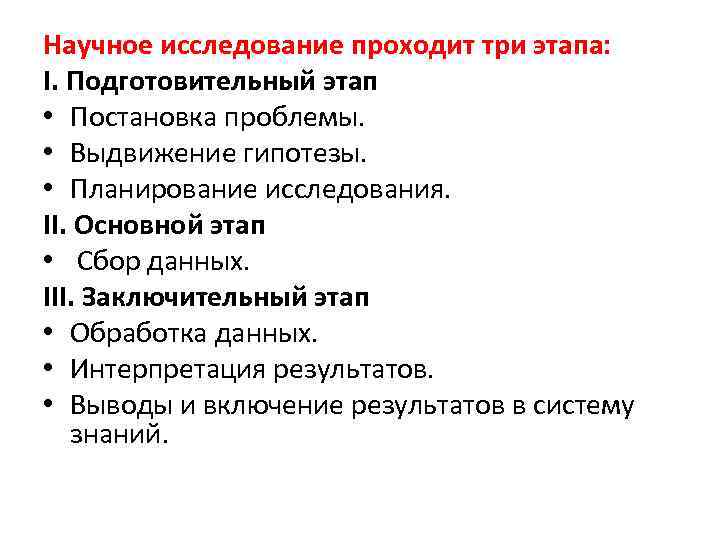 Научное исследование проходит три этапа:

I. Подготовительный этап
• Постановка проблемы.
• Выдвижение гипотезы.
• Планирование исследования.

II. Основной этап
• Сбор данных.

III. Заключительный этап
• Обработка данных.
• Интерпретация результатов.
• Выводы и включение результатов в систему знаний.